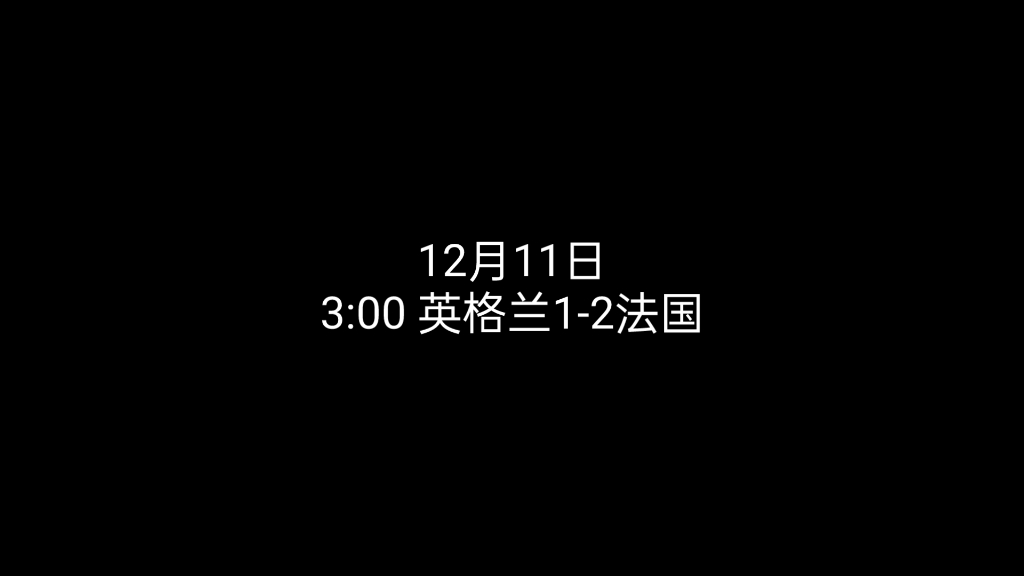 12月11日
3:00 英格兰1-2法国